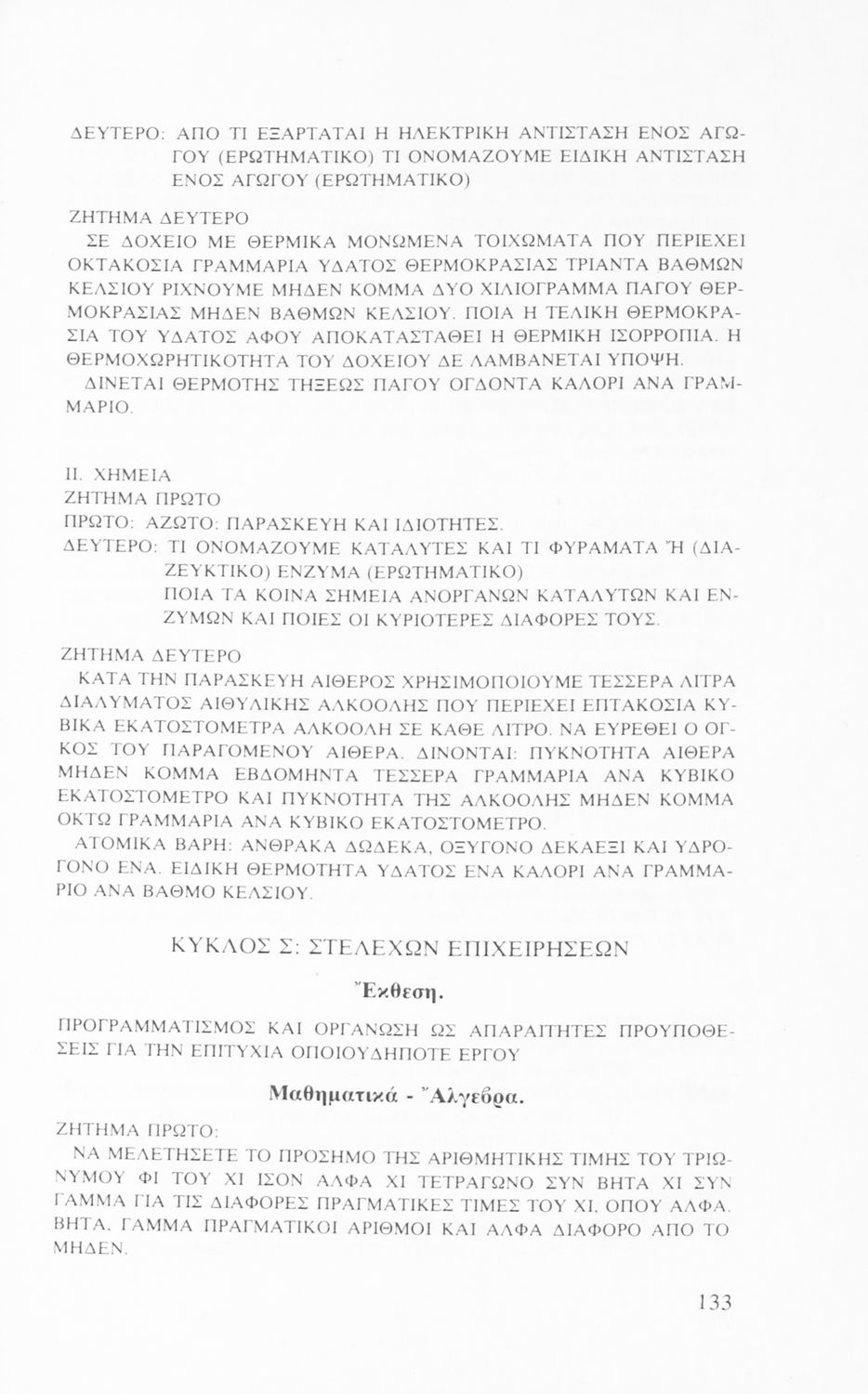 ΔΕΥΤΕΡΟ: ΑΠΟ ΤΙ ΕΞΑΡΤΑΤΑΙ Η ΗΛΕΚΤΡΙΚΗ ΑΝΤΙΣΤΑΣΗ ΕΝΟΣ ΑΓΩΓΟΥ (ΕΡΩΤΗΜΑΤΙΚΟ) ΤΙ ΟΝΟΜΑΖΟΥΜΕ ΕΙΔΙΚΗ ΑΝΤΙΣΤΑΣΗ ΕΝΟΣ ΑΓΩΓΟΥ (ΕΡΩΤΗΜΑΤΙΚΟ)

ΖΗΤΗΜΑ ΔΕΥΤΕΡΟ

ΣΕ ΔΟΧΕΙΟ ΜΕ ΘΕΡΜΙΚΑ ΜΟΝΩΜΕΝΑ ΤΟΙΧΩΜΑΤΑ ΠΟΥ ΠΕΡΙΕΧΕΙ ΟΚΤΑΚΟΣΙΑ ΓΡΑΜΜΑΡΙΑ ΥΔΑΤΟΣ ΘΕΡΜΟΚΡΑΣΙΑΣ ΤΡΙΑΝΤΑ ΒΑΘΜΩΝ ΚΕΛΣΙΟΥ ΡΙΧΝΟΥΜΕ ΜΗΔΕΝ ΚΟΜΜΑ ΔΥΟ ΧΙΛΙΟΓΡΑΜΜΑ ΠΑΓΟΥ ΘΕΡΜΟΚΡΑΣΙΑΣ ΜΗΔΕΝ ΒΑΘΜΩΝ ΚΕΛΣΙΟΥ. ΠΟΙΑ Η ΤΕΛΙΚΗ ΘΕΡΜΟΚΡΑΣΙΑ ΤΟΥ ΥΔΑΤΟΣ ΑΦΟΥ ΑΠΟΚΑΤΑΣΤΑΘΕΙ Η ΘΕΡΜΙΚΗ ΙΣΟΡΡΟΠΙΑ. Η ΘΕΡΜΟΧΩΡΗΤΙΚΟΤΗΤΑ ΤΟΥ ΔΟΧΕΙΟΥ ΔΕ ΛΑΜΒΑΝΕΤΑΙ ΥΠΟΨΗ.

ΔΙΝΕΤΑΙ ΘΕΡΜΟΤΗΣ ΤΗΞΕΩΣ ΠΑΓΟΥ ΟΓΔΟΝΤΑ ΚΑΛΟΡΙ ΑΝΑ ΓΡΑΜΜΑΡΙΟ.

ΙΙ. ΧΗΜΕΙΑ

ΖΗΤΗΜΑ ΠΡΩΤΟ

ΠΡΩΤΟ: ΑΖΩΤΟ: ΠΑΡΑΣΚΕΥΗ ΚΑΙ ΙΔΙΟΤΗΤΕΣ.

ΔΕΥΤΕΡΟ: ΤΙ ΟΝΟΜΑΖΟΥΜΕ ΚΑΤΑΛΥΤΕΣ ΚΑΙ ΤΙ ΦΥΡΑΜΑΤΑ Ή (ΔΙΑΖΕΥΚΤΙΚΟ) ΕΝΖΥΜΑ (ΕΡΩΤΗΜΑΤΙΚΟ)

ΠΟΙΑ ΤΑ ΚΟΙΝΑ ΣΗΜΕΙΑ ΑΝΟΡΓΑΝΩΝ ΚΑΤΑΛΥΤΩΝ ΚΑΙ ΕΝΖΥΜΩΝ ΚΑΙ ΠΟΙΕΣ ΟΙ ΚΥΡΙΟΤΕΡΕΣ ΔΙΑΦΟΡΕΣ ΤΟΥΣ.

ΖΗΤΗΜΑ ΔΕΥΤΕΡΟ

ΚΑΤΑ ΤΗΝ ΠΑΡΑΣΚΕΥΗ ΑΙΘΕΡΟΣ ΧΡΗΣΙΜΟΠΟΙΟΥΜΕ ΤΕΣΣΕΡΑ ΛΙΤΡΑ ΔΙΑΛΥΜΑΤΟΣ ΑΙΘΥΛΙΚΗΣ ΑΛΚΟΟΛΗΣ ΠΟΥ ΠΕΡΙΕΧΕΙ ΕΠΤΑΚΟΣΙΑ ΚΥΒΙΚΑ ΕΚΑΤΟΣΤΟΜΕΤΡΑ ΑΛΚΟΟΛΗ ΣΕ ΚΑΘΕ ΛΙΤΡΟ. ΝΑ ΕΥΡΕΘΕΙ Ο ΟΓΚΟΣ ΤΟΥ ΠΑΡΑΓΟΜΕΝΟΥ ΑΙΘΕΡΑ. ΔΙΝΟΝΤΑΙ: ΠΥΚΝΟΤΗΤΑ ΑΙΘΕΡΑ ΜΗΔΕΝ ΚΟΜΜΑ ΕΒΔΟΜΗΝΤΑ ΤΕΣΣΕΡΑ ΓΡΑΜΜΑΡΙΑ ΑΝΑ ΚΥΒΙΚΟ ΕΚΑΤΟΣΤΟΜΕΤΡΟ ΚΑΙ ΠΥΚΝΟΤΗΤΑ ΤΗΣ ΑΛΚΟΟΛΗΣ ΜΗΔΕΝ ΚΟΜΜΑ ΟΚΤΩ ΓΡΑΜΜΑΡΙΑ ΑΝΑ ΚΥΒΙΚΟ ΕΚΑΤΟΣΤΟΜΕΤΡΟ.

ΑΤΟΜΙΚΑ ΒΑΡΗ: ΑΝΘΡΑΚΑ ΔΩΔΕΚΑ, ΟΞΥΓΟΝΟ ΔΕΚΑΕΞΙ ΚΑΙ ΥΔΡΟΓΟΝΟ ΕΝΑ. ΕΙΔΙΚΗ ΘΕΡΜΟΤΗΤΑ ΥΔΑΤΟΣ ΕΝΑ ΚΑΛΟΡΙ ΑΝΑ ΓΡΑΜΜΑΡΙΟ ΑΝΑ ΒΑΘΜΟ ΚΕΛΣΙΟΥ.

ΚΥΚΛΟΣ Σ: ΣΤΕΛΕΧΩΝ ΕΠΙΧΕΙΡΗΣΕΩΝ

Ἔκθεση.

ΠΡΟΓΡΑΜΜΑΤΙΣΜΟΣ ΚΑΙ ΟΡΓΑΝΩΣΗ ΩΣ ΑΠΑΡΑΙΤΗΤΕΣ ΠΡΟΥΠΟΘΕΣΕΙΣ ΓΙΑ ΤΗΝ ΕΠΙΤΥΧΙΑ ΟΠΟΙΟΥΔΗΠΟΤΕ ΕΡΓΟΥ

Μαθηματικά - Ἄλγεβρα.

ΖΗΤΗΜΑ ΠΡΩΤΟ:

ΝΑ ΜΕΛΕΤΗΣΕΤΕ ΤΟ ΠΡΟΣΗΜΟ ΤΗΣ ΑΡΙΘΜΗΤΙΚΗΣ ΤΙΜΗΣ ΤΟΥ ΤΡΙΩΝΥΜΟΥ ΦΙ ΤΟΥ ΧΙ ΙΣΟΝ ΑΛΦΑ ΧΙ ΤΕΤΡΑΓΩΝΟ ΣΥΝ ΒΗΤΑ ΧΙ ΣΥΝ ΓΑΜΜΑ ΓΙΑ ΤΙΣ ΔΙΑΦΟΡΕΣ ΠΡΑΓΜΑΤΙΚΕΣ ΤΙΜΕΣ ΤΟΥ ΧΙ, ΟΠΟΥ ΑΛΦΑ, ΒΗΤΑ, ΓΑΜΜΑ ΠΡΑΓΜΑΤΙΚΟΙ ΑΡΙΘΜΟΙ ΚΑΙ ΑΛΦΑ ΔΙΑΦΟΡΟ ΑΠΟ ΤΟ ΜΗΔΕΝ.

133